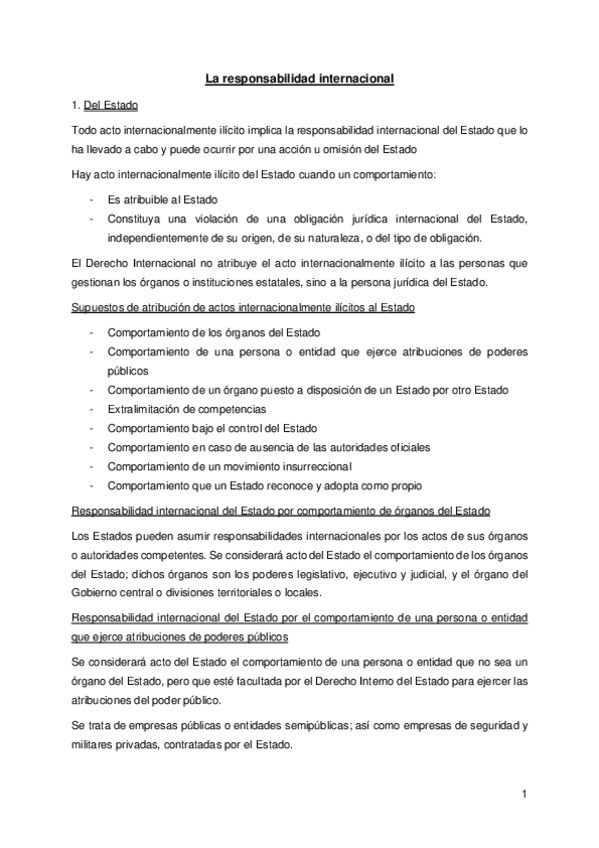 La responsabilidad internacional

1. Del Estado

Todo acto internacionalmente ilícito implica la responsabilidad internacional del Estado que lo ha llevado a cabo y puede ocurrir por una acción u omisión del Estado

Hay acto internacionalmente ilícito del Estado cuando un comportamiento:

- Es atribuible al Estado
- Constituya una violación de una obligación jurídica internacional del Estado, independientemente de su origen, de su naturaleza, o del tipo de obligación.

El Derecho Internacional no atribuye el acto internacionalmente ilícito a las personas que gestionan los órganos o instituciones estatales, sino a la persona jurídica del Estado.

Supuestos de atribución de actos internacionalmente ilícitos al Estado

- Comportamiento de los órganos del Estado
- Comportamiento de una persona o entidad que ejerce atribuciones de poderes públicos
- Comportamiento de un órgano puesto a disposición de un Estado por otro Estado
- Extralimitación de competencias
- Comportamiento bajo el control del Estado
- Comportamiento en caso de ausencia de las autoridades oficiales
- Comportamiento de un movimiento insurreccional
- Comportamiento que un Estado reconoce y adopta como propio

Responsabilidad internacional del Estado por comportamiento de órganos del Estado

Los Estados pueden asumir responsabilidades internacionales por los actos de sus órganos o autoridades competentes. Se considerará acto del Estado el comportamiento de los órganos del Estado; dichos órganos son los poderes legislativo, ejecutivo y judicial, y el órgano del Gobierno central o divisiones territoriales o locales.

Responsabilidad internacional del Estado por el comportamiento de una persona o entidad que ejerce atribuciones de poderes públicos

Se considerará acto del Estado el comportamiento de una persona o entidad que no sea un órgano del Estado, pero que esté facultada por el Derecho Interno del Estado para ejercer las atribuciones del poder público.

Se trata de empresas públicas o entidades semipúblicas; así como empresas de seguridad y militares privadas, contratadas por el Estado.

1